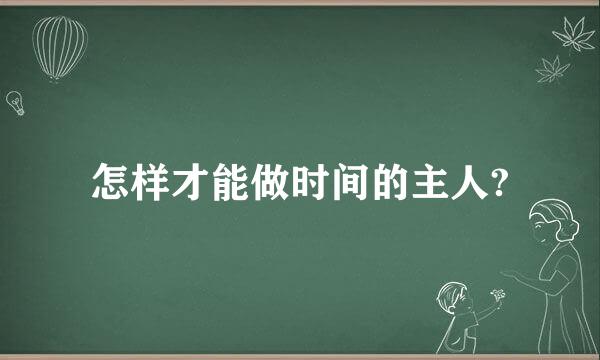 怎样才能做时间的主人?